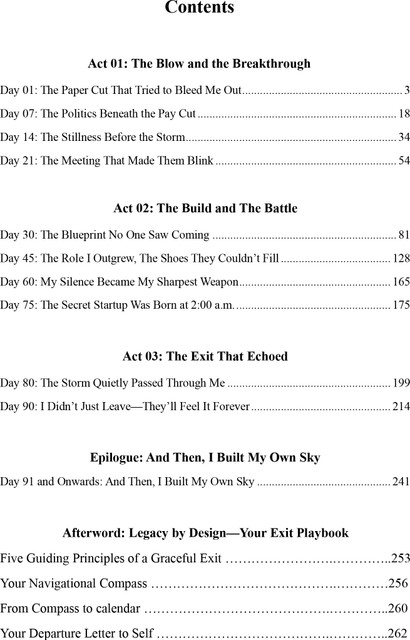 Contents

Act 01: The Blow and the Breakthrough

Day 01: The Paper Cut That Tried to Bleed Me Out 3

Day 07: The Politics Beneath the Pay Cut 18

Day 14: The Stillness Before the Storm 34

Day 21: The Meeting That Made Them Blink 54

Act 02: The Build and The Battle

Day 30: The Blueprint No One Saw Coming 81

Day 45: The Role I Outgrew, The Shoes They Couldn't Fill 128

Day 60: My Silence Became My Sharpest Weapon 165

Day 75: The Secret Startup Was Born at 2:00 a.m. 175

Act 03: The Exit That Echoed

Day 80: The Storm Quietly Passed Through Me 199

Day 90: I Didn't Just Leave—They'll Feel It Forever 214

Epilogue: And Then, I Built My Own Sky

Day 91 and Onwards: And Then, I Built My Own Sky 241

Afterword: Legacy by Design—Your Exit Playbook

Five Guiding Principles of a Graceful Exit 253

Your Navigational Compass 256

From Compass to calendar 260

Your Departure Letter to Self 262